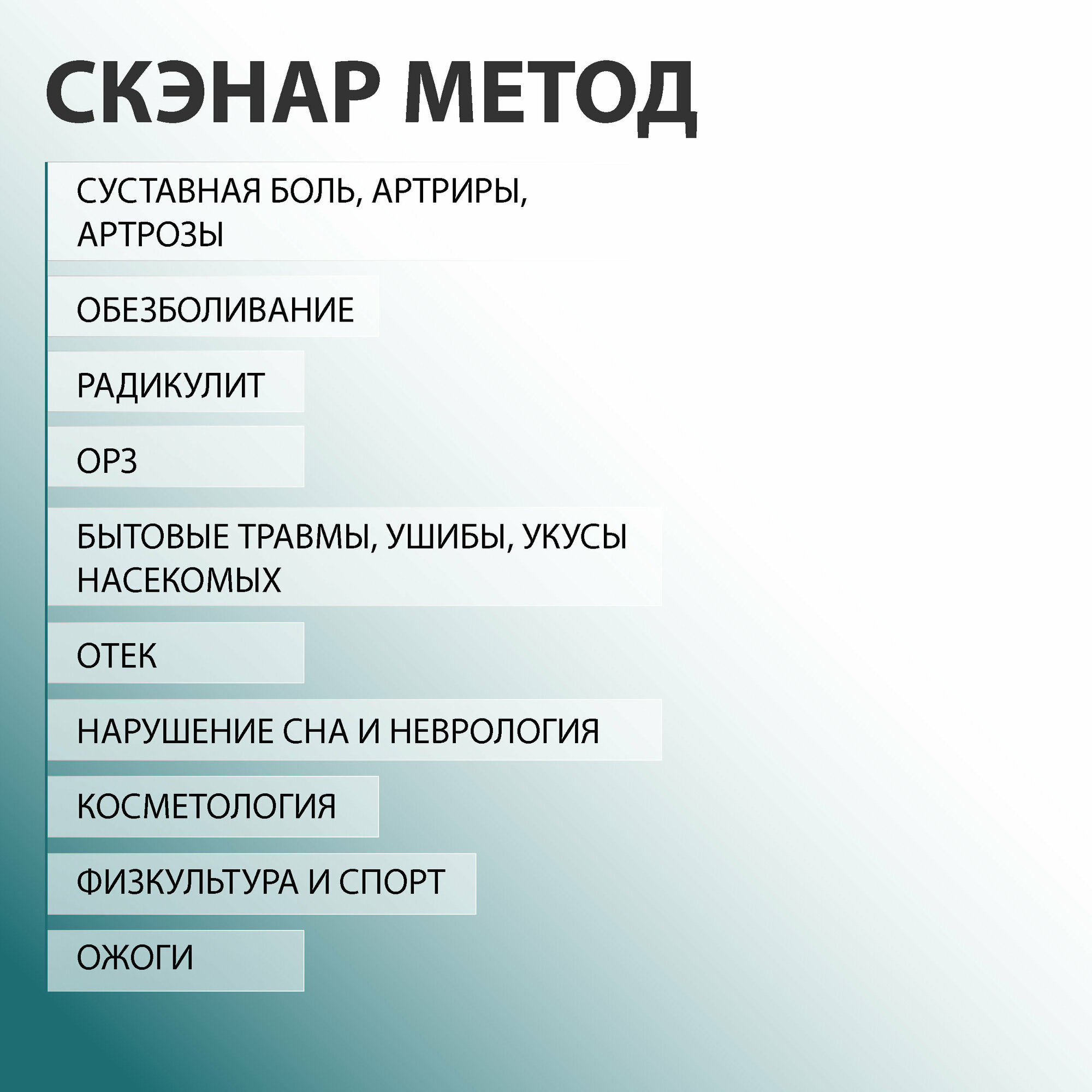 СКЭНАР МЕТОД

СУСТАВНАЯ БОЛЬ, АРТРИРЫ, АРТРОЗЫ

ОБЕЗБОЛИВАНИЕ

РАДИКУЛИТ

ОРЗ

БЫТОВЫЕ ТРАВМЫ, УШИБЫ, УКУСЫ НАСЕКОМЫХ

ОТЕК

НАРУШЕНИЕ СНА И НЕВРОЛОГИЯ

КОСМЕТОЛОГИЯ

ФИЗКУЛЬТУРА И СПОРТ

ОЖОГИ